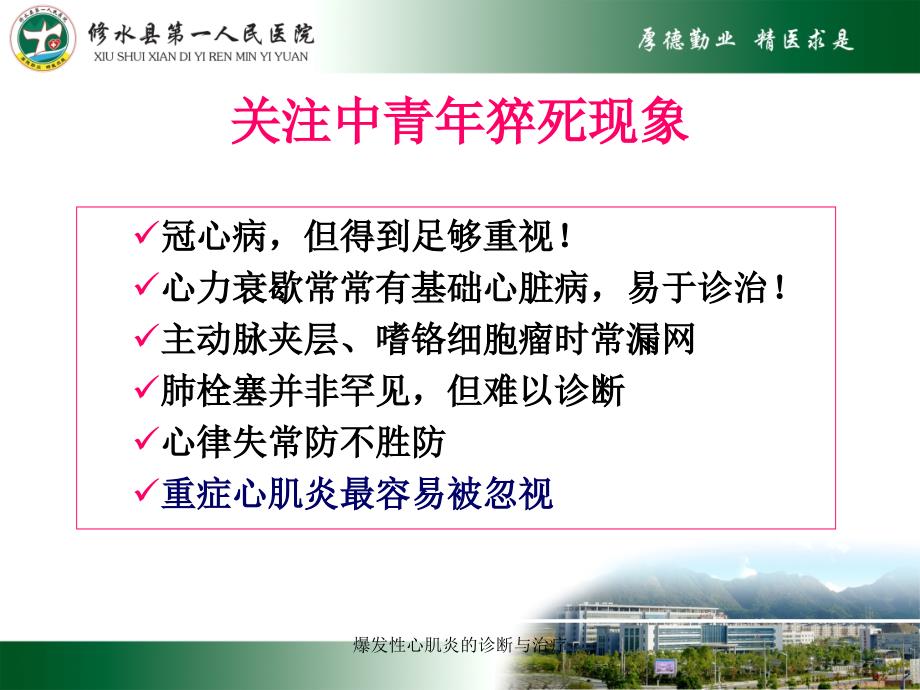 修水县第一人民医院
XIU SHUI XIAN DI YI REN MIN YI YUAN

厚德勤业 精医求是

关注中青年猝死现象

✓冠心病，但得到足够重视！
✓心力衰歇常常有基础心脏病，易于诊治！
✓主动脉夹层、嗜铬细胞瘤时常漏网
✓肺栓塞并非罕见，但难以诊断
✓心律失常防不胜防
✓重症心肌炎最容易被忽视

爆发性心肌炎的诊断与治疗